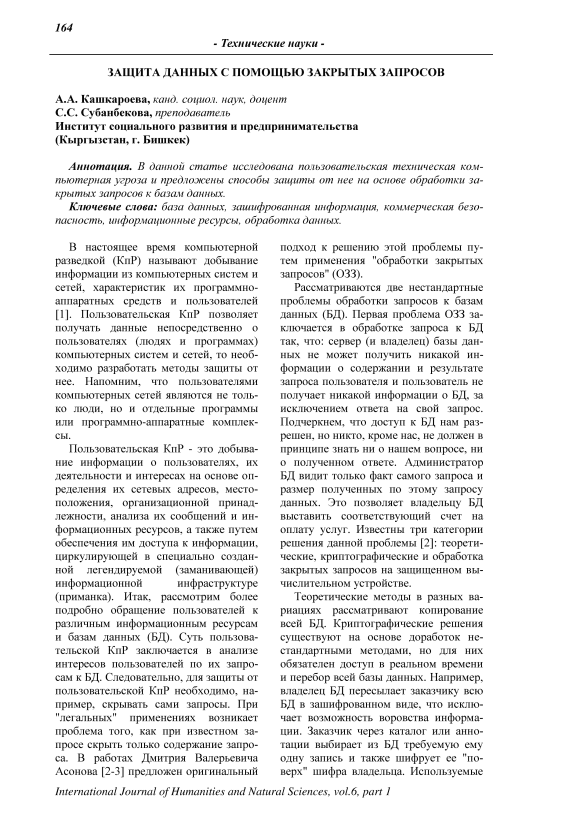 164

- Технические науки -

ЗАЩИТА ДАННЫХ С ПОМОЩЬЮ ЗАКРЫТЫХ ЗАПРОСОВ

А.А. Кашкароева, канд. социол. наук, доцент
С.С. Субанбекова, преподаватель
Институт социального развития и предпринимательства
(Кыргызстан, г. Бишкек)

Аннотация. В данной статье исследована пользовательская техническая компьютерная угроза и предложены способы защиты от нее на основе обработки закрытых запросов к базам данных.

Ключевые слова: база данных, зашифрованная информация, коммерческая безопасность, информационные ресурсы, обработка данных.

В настоящее время компьютерной разведкой (КпР) называют добывание информации из компьютерных систем и сетей, характеристик их программно-аппаратных средств и пользователей [1]. Пользовательская КпР позволяет получать данные непосредственно о пользователях (людях и программах) компьютерных систем и сетей, то необходимо разработать методы защиты от нее. Напомним, что пользователями компьютерных сетей являются не только люди, но и отдельные программы или программно-аппаратные комплексы.

Пользовательская КпР - это добывание информации о пользователях, их деятельности и интересах на основе определения их сетевых адресов, местоположения, организационной принадлежности, анализа их сообщений и информационных ресурсов, а также путем обеспечения им доступа к информации, циркулирующей в специально созданной легендируемой (заманивающей) информационной инфраструктуре (приманка). Итак, рассмотрим более подробно обращение пользователей к различным информационным ресурсам и базам данных (БД). Суть пользовательской КпР заключается в анализе интересов пользователей по их запросам к БД. Следовательно, для защиты от пользовательской КпР необходимо, например, скрывать сами запросы. При "легальных" применениях возникает проблема того, как при известном запросе скрыть только содержание запроса. В работах Дмитрия Валерьевича Асонова [2-3] предложен оригинальный подход к решению этой проблемы путем применения "обработки закрытых запросов" (ОЗЗ).

Рассматриваются две нестандартные проблемы обработки запросов к базам данных (БД). Первая проблема ОЗЗ заключается в обработке запроса к БД так, что: сервер (и владелец) базы данных не может получить никакой информации о содержании и результате запроса пользователя и пользователь не получает никакой информации о БД, за исключением ответа на свой запрос. Подчеркнем, что доступ к БД нам разрешен, но никто, кроме нас, не должен в принципе знать ни о нашем вопросе, ни о полученном ответе. Администратор БД видит только факт самого запроса и размер полученных по этому запросу данных. Это позволяет владельцу БД выставить соответствующий счет на оплату услуг. Известны три категории решения данной проблемы [2]: теоретические, криптографические и обработка закрытых запросов на защищенном вычислительном устройстве.

Теоретические методы в разных вариациях рассматривают копирование всей БД. Криптографические решения существуют на основе доработок нестандартными методами, но для них обязателен доступ в реальном времени и перебор всей базы данных. Например, владелец БД пересылает заказчику всю БД в зашифрованном виде, что исключает возможность воровства информации. Заказчик через каталог или аннотации выбирает из БД требуемую ему одну запись и также шифрует ее "поверх" шифра владельца. Используемые

International Journal of Humanities and Natural Sciences, vol.6, part 1